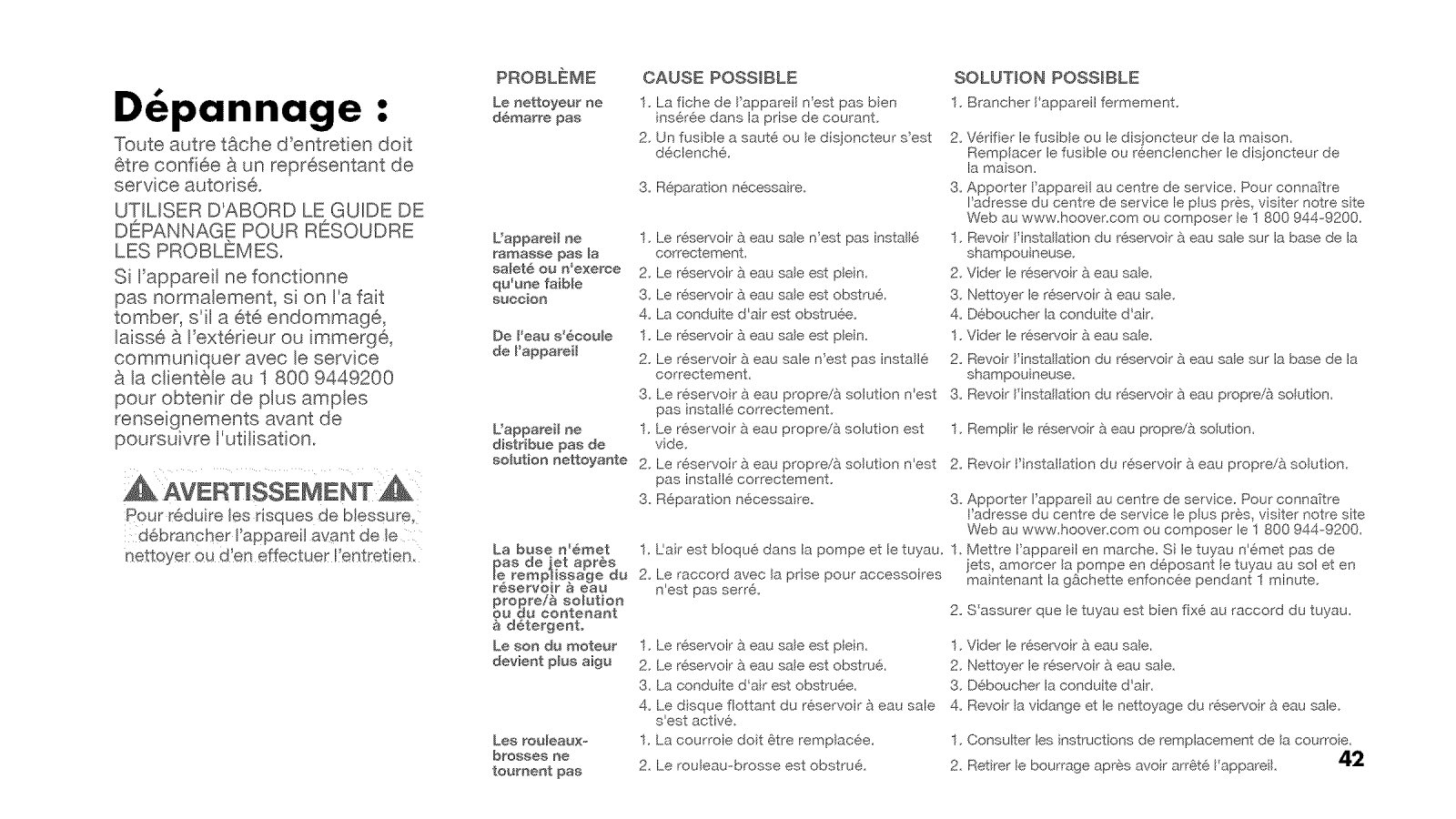 Dépannage :

Toute autre tâche d'entretien doit être confiée à un représentant de service autorisé.

UTILISER D'ABORD LE GUIDE DE DÉPANNAGE POUR RÉSOUDRE LES PROBLÈMES.

Si l'appareil ne fonctionne pas normalement, si on l'a fait tomber, s'il a été endommagé, laissé à l'extérieur ou immergé, communiquer avec le service à la clientèle au 1 800 9449200 pour obtenir de plus amples renseignements avant de poursuivre l'utilisation.

AVERTISSEMENT

Pour réduire les risques de blessure, débrancher l'appareil avant de le nettoyer ou d'en effectuer l'entretien.

| PROBLÈME | CAUSE POSSIBLE | SOLUTION POSSIBLE |
|---|---|---|
| Le nettoyeur ne démarre pas | 1. La fiche de l'appareil n'est pas bien insérée dans la prise de courant. | 1. Brancher l'appareil fermement. |
| | 2. Un fusible a sauté ou le disjoncteur s'est déclenché. | 2. Vérifier le fusible ou le disjoncteur de la maison. Remplacer le fusible ou réenclencher le disjoncteur de la maison. |
| | 3. Réparation nécessaire. | 3. Apporter l'appareil au centre de service. Pour connaître l'adresse du centre de service le plus près, visiter notre site Web au www.hoover.com ou composer le 1 800 944-9200. |
| L'appareil ne ramasse pas la saleté ou n'exerce qu'une faible succion | 1. Le réservoir à eau sale n'est pas installé correctement. | 1. Revoir l'installation du réservoir à eau sale sur la base de la shampouineuse. |
| | 2. Le réservoir à eau sale est plein. | 2. Vider le réservoir à eau sale. |
| | 3. Le réservoir à eau sale est obstrué. | 3. Nettoyer le réservoir à eau sale. |
| | 4. La conduite d'air est obstruée. | 4. Déboucher la conduite d'air. |
| De l'eau s'écoule de l'appareil | 1. Le réservoir à eau sale est plein. | 1. Vider le réservoir à eau sale. |
| | 2. Le réservoir à eau sale n'est pas installé correctement. | 2. Revoir l'installation du réservoir à eau sale sur la base de la shampouineuse. |
| | 3. Le réservoir à eau propre/à solution n'est pas installé correctement. | 3. Revoir l'installation du réservoir à eau propre/à solution. |
| L'appareil ne distribue pas de solution nettoyante | 1. Le réservoir à eau propre/à solution est vide. | 1. Remplir le réservoir à eau propre/à solution. |
| | 2. Le réservoir à eau propre/à solution n'est pas installé correctement. | 2. Revoir l'installation du réservoir à eau propre/à solution. |
| | 3. Réparation nécessaire. | 3. Apporter l'appareil au centre de service. Pour connaître l'adresse du centre de service le plus près, visiter notre site Web au www.hoover.com ou composer le 1 800 944-9200. |
| La buse n'émet pas de jet après le remplissage du réservoir à eau propre/à solution ou du contenant à détergent. | 1. L'air est bloqué dans la pompe et le tuyau. | 1. Mettre l'appareil en marche. Si le tuyau n'émet pas de jets, amorcer la pompe en déposant le tuyau au sol et en maintenant la gâchette enfoncée pendant 1 minute. |
| | 2. Le raccord avec la prise pour accessoires n'est pas serré. | 2. S'assurer que le tuyau est bien fixé au raccord du tuyau. |
| Le son du moteur devient plus aigu | 1. Le réservoir à eau sale est plein. | 1. Vider le réservoir à eau sale. |
| | 2. Le réservoir à eau sale est obstrué. | 2. Nettoyer le réservoir à eau sale. |
| | 3. La conduite d'air est obstruée. | 3. Déboucher la conduite d'air. |
| | 4. Le disque flottant du réservoir à eau sale s'est activé. | 4. Revoir la vidange et le nettoyage du réservoir à eau sale. |
| Les rouleaux-brosses ne tournent pas | 1. La courroie doit être remplacée. | 1. Consulter les instructions de remplacement de la courroie. |
| | 2. Le rouleau-brosse est obstrué. | 2. Retirer le bourrage après avoir arrêté l'appareil. |

42